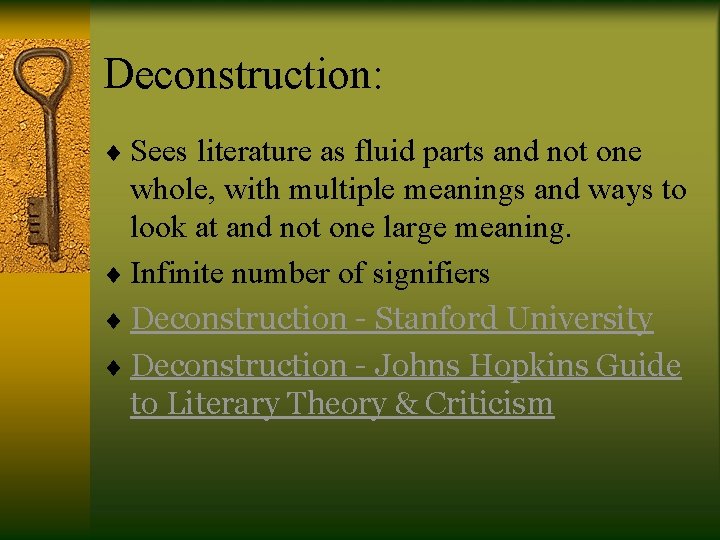 Deconstruction:

♦ Sees literature as fluid parts and not one whole, with multiple meanings and ways to look at and not one large meaning.
♦ Infinite number of signifiers
♦ Deconstruction - Stanford University
♦ Deconstruction - Johns Hopkins Guide to Literary Theory & Criticism